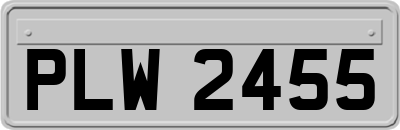 PLW 2455